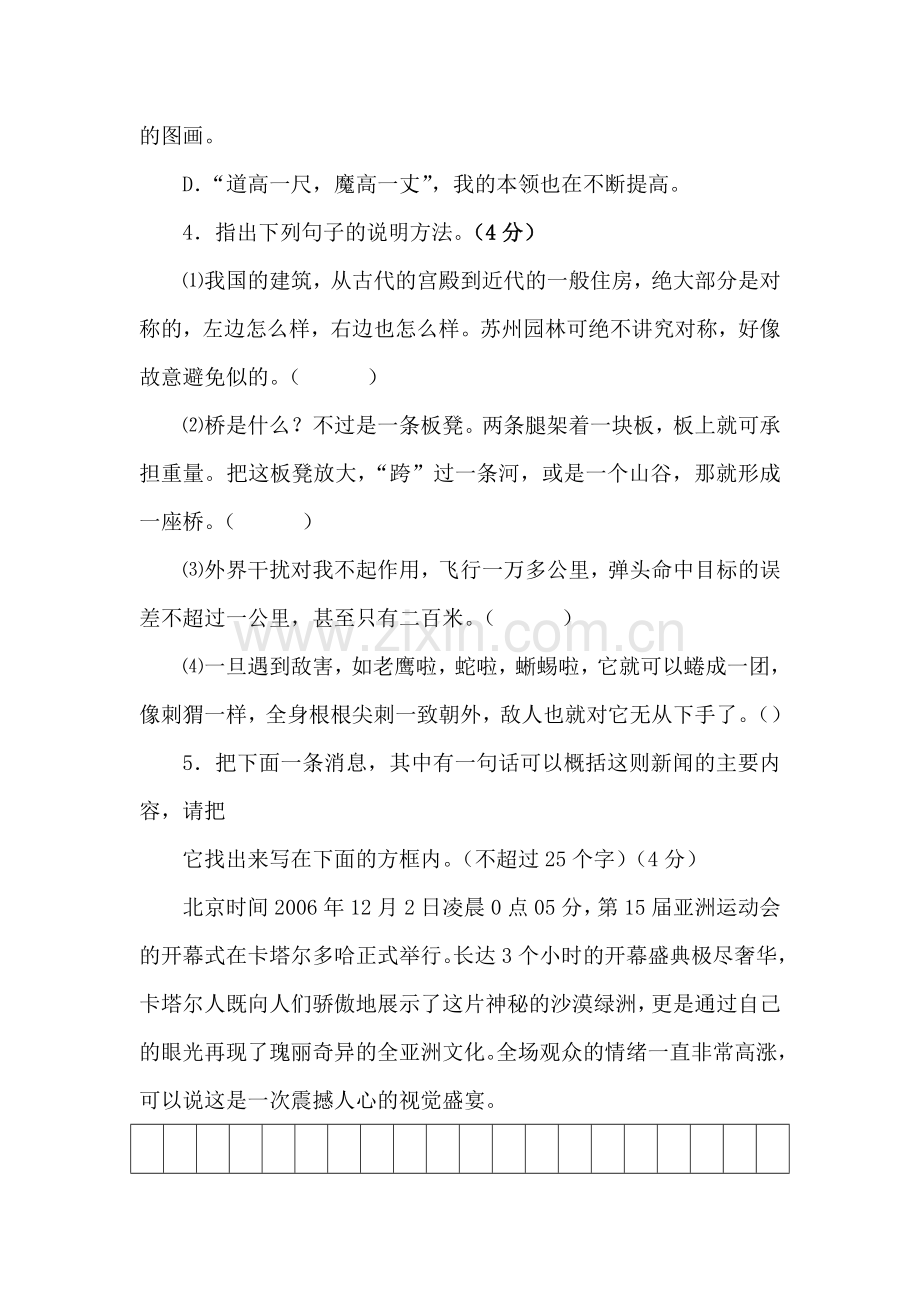 的图画。

D.“道高一尺，魔高一丈”，我的本领也在不断提高。

4．指出下列句子的说明方法。（4分）

⑴我国的建筑，从古代的宫殿到近代的一般住房，绝大部分是对称的，左边怎么样，右边也怎么样。苏州园林可绝不讲究对称，好像故意避免似的。（    ）

⑵桥是什么？不过是一条板凳。两条腿架着一块板，板上就可承担重量。把这板凳放大，“跨”过一条河，或是一个山谷，那就形成一座桥。（    ）

⑶外界干扰对我不起作用，飞行一万多公里，弹头命中目标的误差不超过一公里，甚至只有二百米。（    ）

⑷一旦遇到敌害，如老鹰啦，蛇啦，蜥蜴啦，它就可以蜷成一团，像刺猬一样，全身根根尖刺一致朝外，敌人也就对它无从下手了。（）

5．把下面一条消息，其中有一句话可以概括这则新闻的主要内容，请把

它找出来写在下面的方框内。（不超过25个字）（4分）

北京时间2006年12月2日凌晨0点05分，第15届亚洲运动会的开幕式在卡塔尔多哈正式举行。长达3个小时的开幕盛典极尽奢华，卡塔尔人既向人们骄傲地展示了这片神秘的沙漠绿洲，更是通过自己的眼光再现了瑰丽奇异的全亚洲文化。全场观众的情绪一直非常高涨，可以说这是一次震撼人心的视觉盛宴。

www.zixin.com.cn